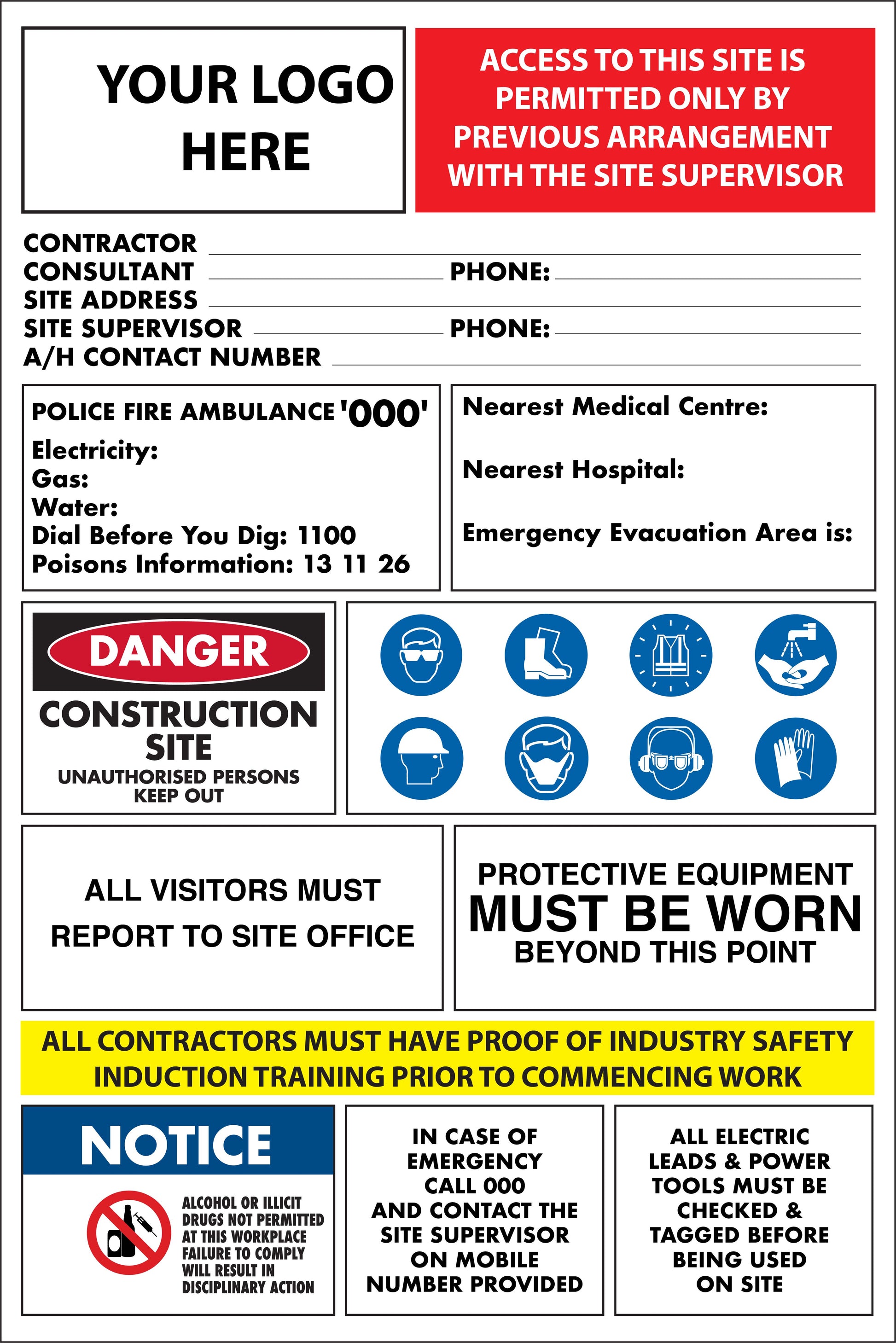 YOUR LOGO HERE

ACCESS TO THIS SITE IS PERMITTED ONLY BY PREVIOUS ARRANGEMENT WITH THE SITE SUPERVISOR

CONTRACTOR ____
CONSULTANT ____ PHONE: ____
SITE ADDRESS ____
SITE SUPERVISOR ____ PHONE: ____
A/H CONTACT NUMBER ____

POLICE FIRE AMBULANCE '000'
Electricity:
Gas:
Water:
Dial Before You Dig: 1100
Poisons Information: 13 11 26

Nearest Medical Centre:

Nearest Hospital:

Emergency Evacuation Area is:

DANGER
CONSTRUCTION SITE
UNAUTHORISED PERSONS KEEP OUT

ALL VISITORS MUST REPORT TO SITE OFFICE

PROTECTIVE EQUIPMENT
MUST BE WORN
BEYOND THIS POINT

ALL CONTRACTORS MUST HAVE PROOF OF INDUSTRY SAFETY INDUCTION TRAINING PRIOR TO COMMENCING WORK

NOTICE

ALCOHOL OR ILLICIT DRUGS NOT PERMITTED AT THIS WORKPLACE FAILURE TO COMPLY WILL RESULT IN DISCIPLINARY ACTION

IN CASE OF EMERGENCY CALL 000 AND CONTACT THE SITE SUPERVISOR ON MOBILE NUMBER PROVIDED

ALL ELECTRIC LEADS & POWER TOOLS MUST BE CHECKED & TAGGED BEFORE BEING USED ON SITE